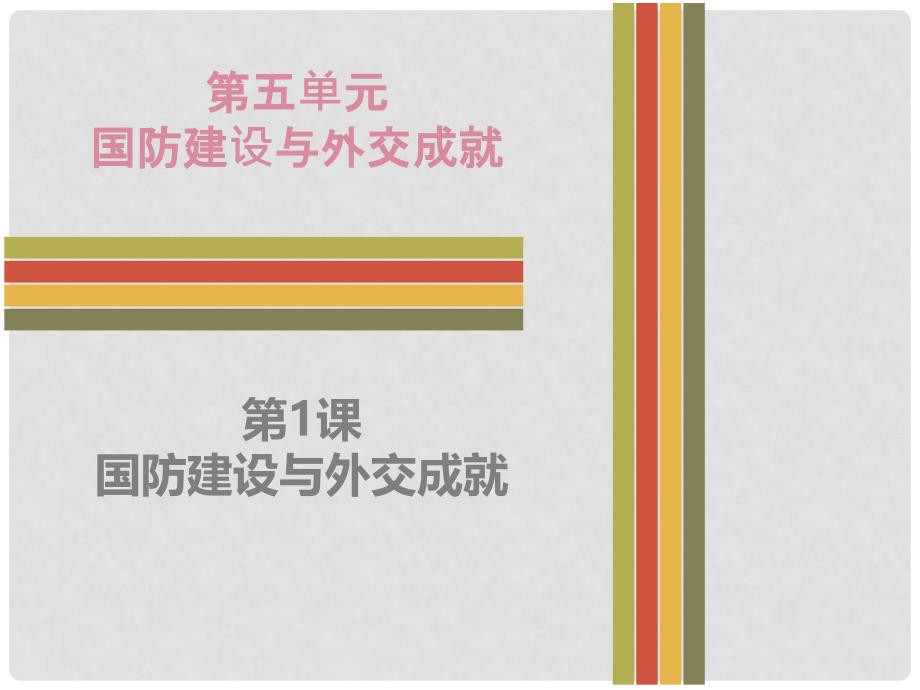 第五单元
国防建设与外交成就

第1课
国防建设与外交成就